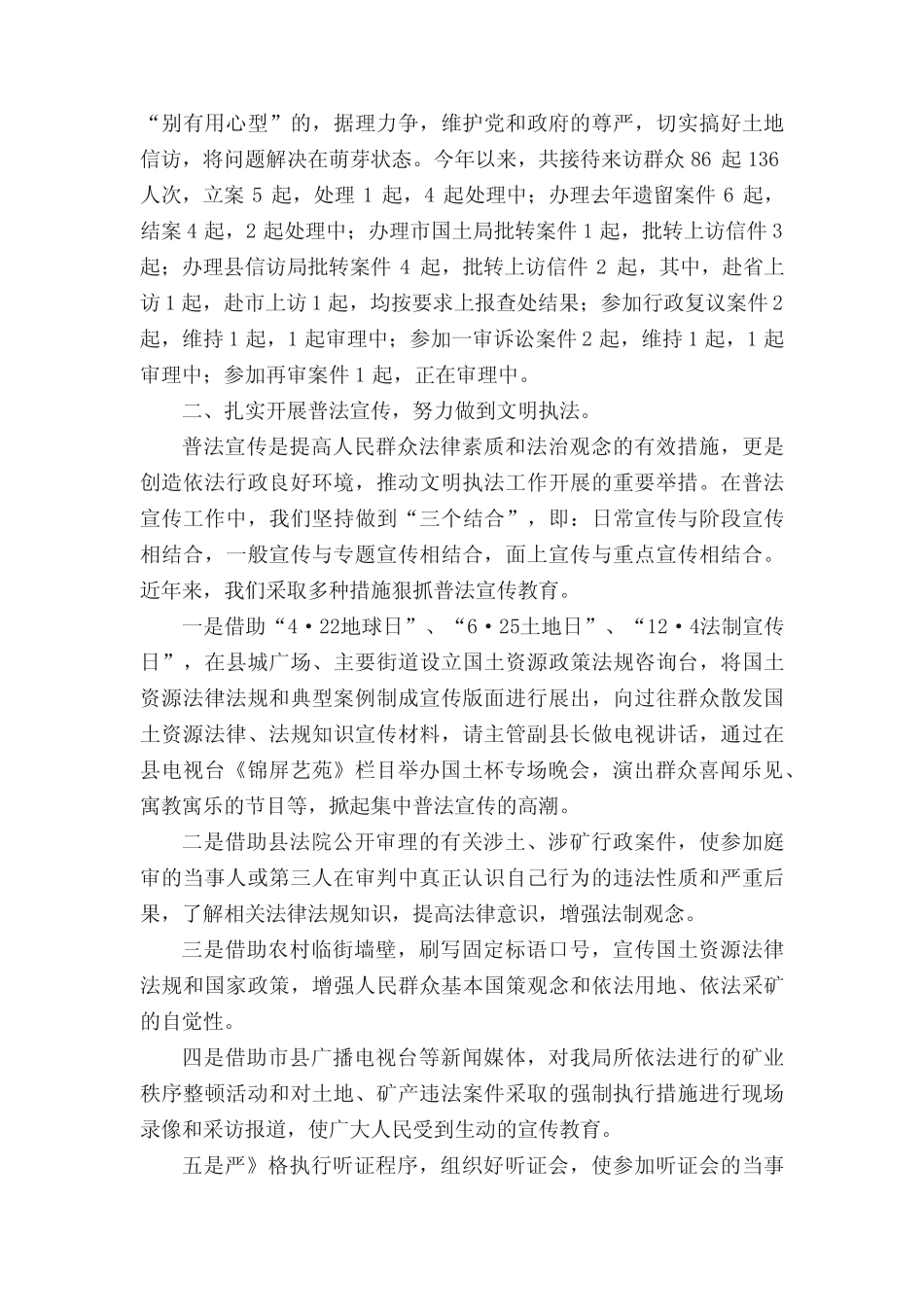 “别有用心型”的，据理力争，维护党和政府的尊严，切实搞好土地信访，将问题解决在萌芽状态。今年以来，共接待来访群众 86 起 136 人次，立案 5 起，处理 1 起，4 起处理中；办理去年遗留案件 6 起，结案 4 起，2 起处理中；办理市国土局批转案件 1 起，批转上访信件 3 起；办理县信访局批转案件 4 起，批转上访信件 2 起，其中，赴省上访 1 起，赴市上访 1 起，均按要求上报查处结果；参加行政复议案件 2 起，维持 1 起，1 起审理中；参加一审诉讼案件 2 起，维持 1 起，1 起审理中；参加再审案件 1 起，正在审理中。

二、扎实开展普法宣传，努力做到文明执法。

普法宣传是提高人民群众法律素质和法治观念的有效措施，更是创造依法行政良好环境，推动文明执法工作开展的重要举措。在普法宣传工作中，我们坚持做到“三个结合”，即：日常宣传与阶段宣传相结合，一般宣传与专题宣传相结合，面上宣传与重点宣传相结合。近年来，我们采取多种措施狠抓普法宣传教育。

一是借助“4·22地球日”、“6·25土地日”、“12·4法制宣传日”，在县城广场、主要街道设立国土资源政策法规咨询台，将国土资源法律法规和典型案例制成宣传版面进行展出，向过往群众散发国土资源法律、法规知识宣传材料，请主管副县长做电视讲话，通过在县电视台《锦屏艺苑》栏目举办国土杯专场晚会，演出群众喜闻乐见、寓教寓乐的节目等，掀起集中普法宣传的高潮。

二是借助县法院公开审理的有关涉土、涉矿行政案件，使参加庭审的当事人或第三人在审判中真正认识自己行为的违法性质和严重后果，了解相关法律法规知识，提高法律意识，增强法制观念。

三是借助农村临街墙壁，刷写固定标语口号，宣传国土资源法律法规和国家政策，增强人民群众基本国策观念和依法用地、依法采矿的自觉性。

四是借助市县广播电视台等新闻媒体，对我局所依法进行的矿业秩序整顿活动和对土地、矿产违法案件采取的强制执行措施进行现场录像和采访报道，使广大人民受到生动的宣传教育。

五是严》格执行听证程序，组织好听证会，使参加听证会的当事